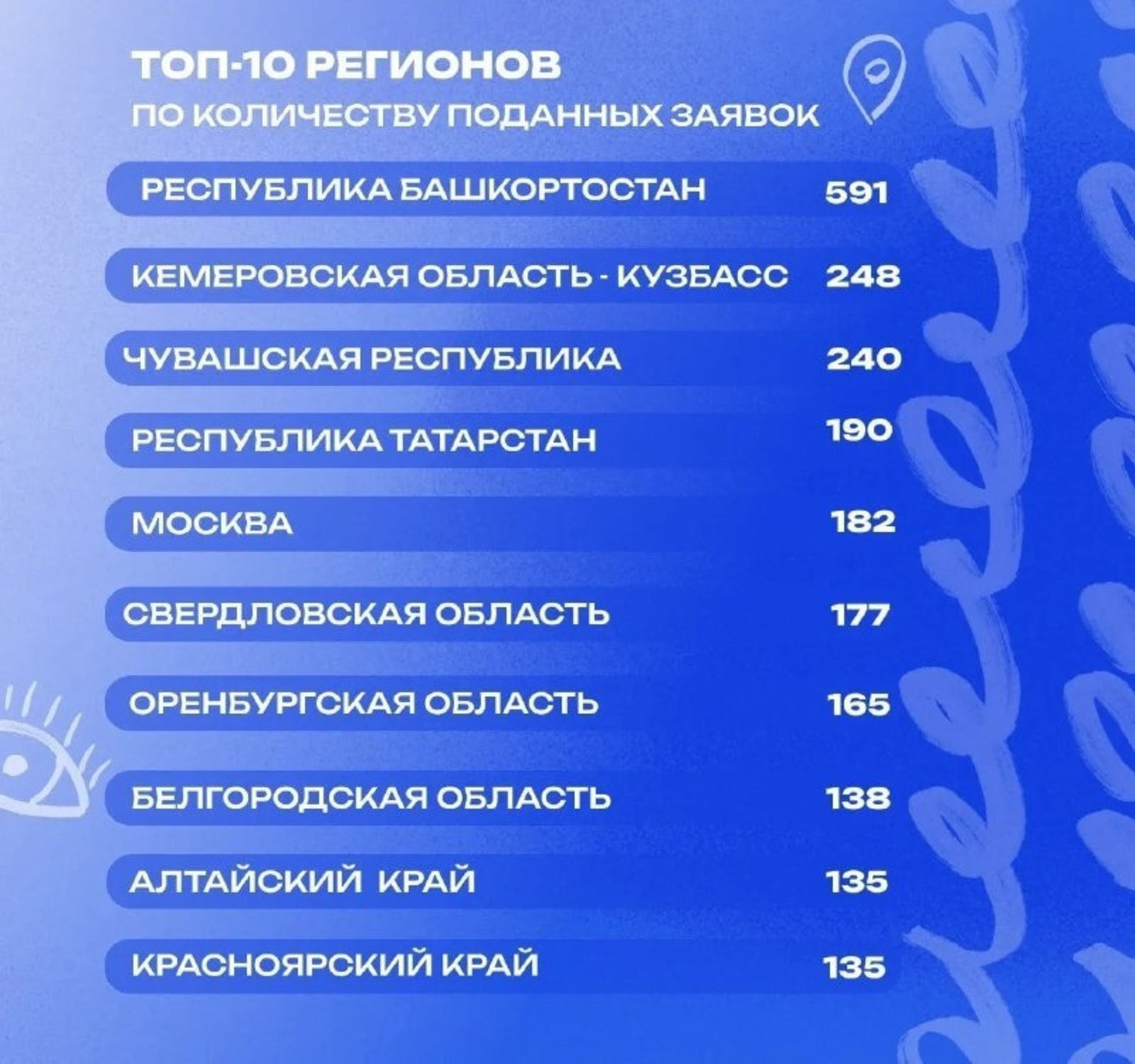 ТОП-10 РЕГИОНОВ
ПО КОЛИЧЕСТВУ ПОДАННЫХ ЗАЯВОК

| | |
|---|---|
| РЕСПУБЛИКА БАШКОРТОСТАН | 591 |
| КЕМЕРОВСКАЯ ОБЛАСТЬ - КУЗБАСС | 248 |
| ЧУВАШСКАЯ РЕСПУБЛИКА | 240 |
| РЕСПУБЛИКА ТАТАРСТАН | 190 |
| МОСКВА | 182 |
| СВЕРДЛОВСКАЯ ОБЛАСТЬ | 177 |
| ОРЕНБУРГСКАЯ ОБЛАСТЬ | 165 |
| БЕЛГОРОДСКАЯ ОБЛАСТЬ | 138 |
| АЛТАЙСКИЙ КРАЙ | 135 |
| КРАСНОЯРСКИЙ КРАЙ | 135 |